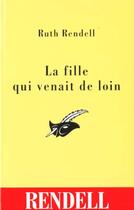 Ruth Rendell

La fille qui venait de loin

RENDELL